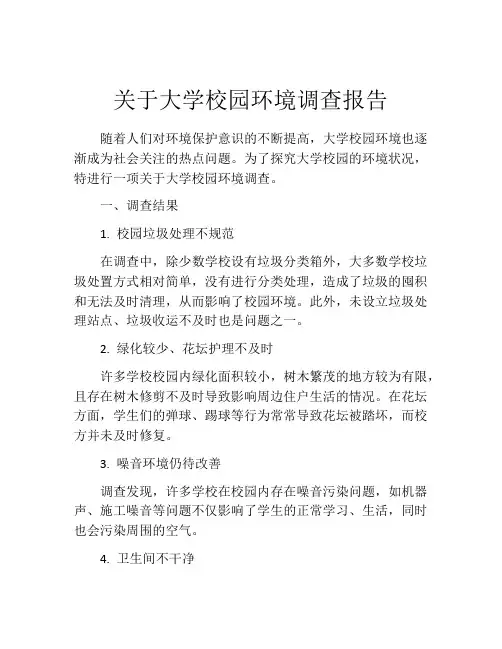 关于大学校园环境调查报告

随着人们对环境保护意识的不断提高，大学校园环境也逐渐成为社会关注的热点问题。为了探究大学校园的环境状况，特进行一项关于大学校园环境调查。

一、调查结果

1. 校园垃圾处理不规范

在调查中，除少数学校设有垃圾分类箱外，大多数学校垃圾处置方式相对简单，没有进行分类处理，造成了垃圾的囤积和无法及时清理，从而影响了校园环境。此外，未设立垃圾处理站点、垃圾收运不及时也是问题之一。

2. 绿化较少、花坛护理不及时

许多学校校园内绿化面积较小，树木繁茂的地方较为有限，且存在树木修剪不及时导致影响周边住户生活的情况。在花坛方面，学生们的弹球、踢球等行为常常导致花坛被踏坏，而校方并未及时修复。

3. 噪音环境仍待改善

调查发现，许多学校在校园内存在噪音污染问题，如机器声、施工噪音等问题不仅影响了学生的正常学习、生活，同时也会污染周围的空气。

4. 卫生间不干净